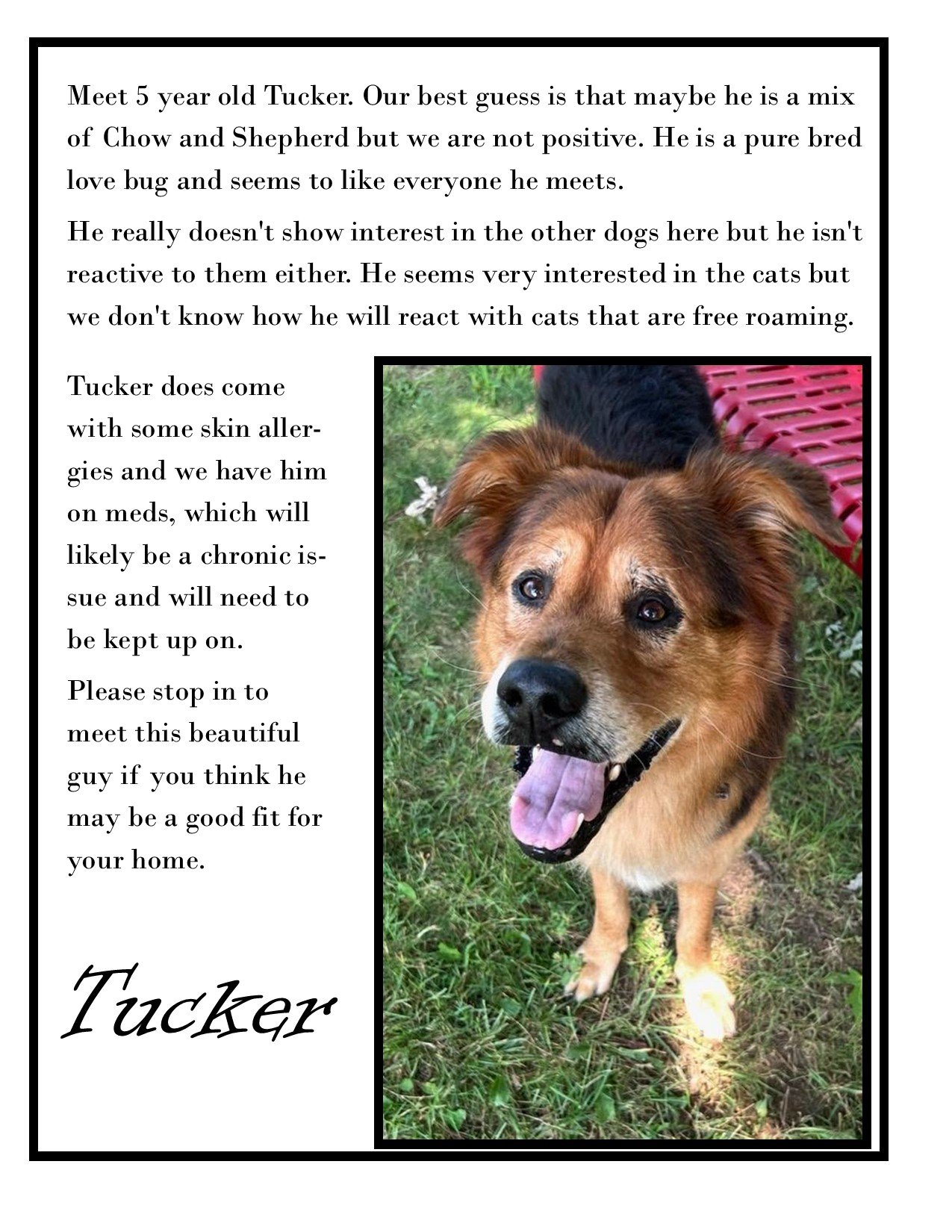 Meet 5 year old Tucker. Our best guess is that maybe he is a mix of Chow and Shepherd but we are not positive. He is a pure bred love bug and seems to like everyone he meets.

He really doesn't show interest in the other dogs here but he isn't reactive to them either. He seems very interested in the cats but we don't know how he will react with cats that are free roaming.

Tucker does come with some skin allergies and we have him on meds, which will likely be a chronic issue and will need to be kept up on.

Please stop in to meet this beautiful guy if you think he may be a good fit for your home.

Tucker